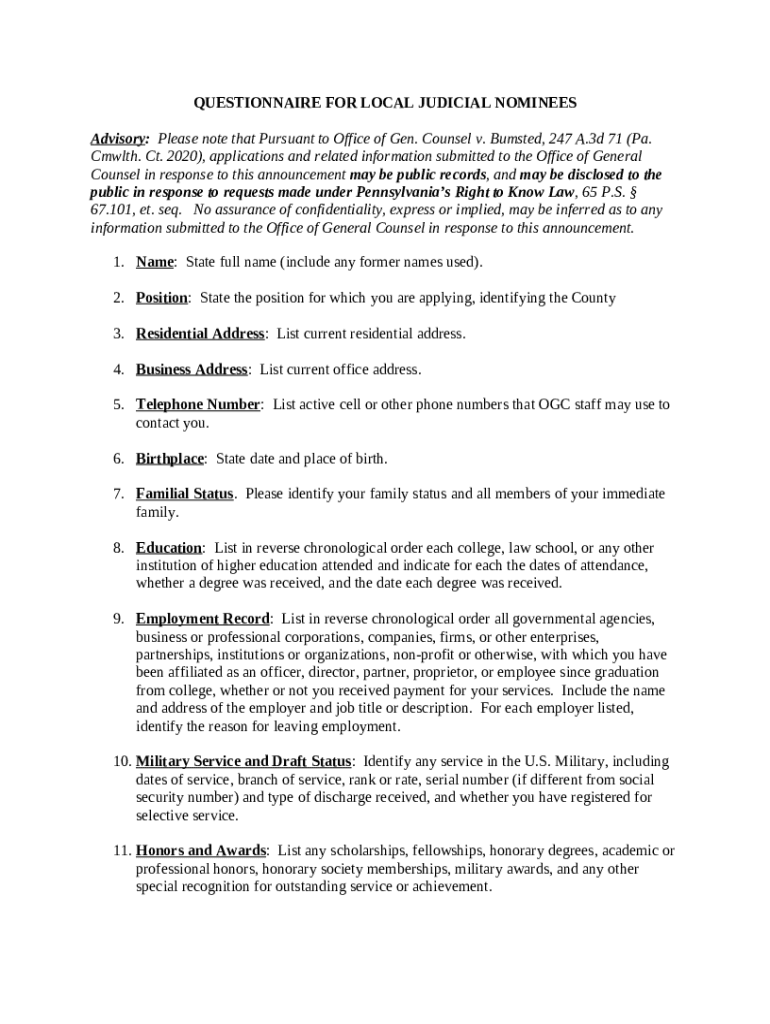 QUESTIONNAIRE FOR LOCAL JUDICIAL NOMINEES

Advisory: Please note that Pursuant to Office of Gen. Counsel v. Bumsted, 247 A.3d 71 (Pa. Cmwlth. Ct. 2020), applications and related information submitted to the Office of General Counsel in response to this announcement may be public records, and may be disclosed to the public in response to requests made under Pennsylvania's Right to Know Law, 65 P.S. § 67.101, et. seq. No assurance of confidentiality, express or implied, may be inferred as to any information submitted to the Office of General Counsel in response to this announcement.

1. Name: State full name (include any former names used).

2. Position: State the position for which you are applying, identifying the County

3. Residential Address: List current residential address.

4. Business Address: List current office address.

5. Telephone Number: List active cell or other phone numbers that OGC staff may use to contact you.

6. Birthplace: State date and place of birth.

7. Familial Status. Please identify your family status and all members of your immediate family.

8. Education: List in reverse chronological order each college, law school, or any other institution of higher education attended and indicate for each the dates of attendance, whether a degree was received, and the date each degree was received.

9. Employment Record: List in reverse chronological order all governmental agencies, business or professional corporations, companies, firms, or other enterprises, partnerships, institutions or organizations, non-profit or otherwise, with which you have been affiliated as an officer, director, partner, proprietor, or employee since graduation from college, whether or not you received payment for your services. Include the name and address of the employer and job title or description. For each employer listed, identify the reason for leaving employment.

10. Military Service and Draft Status: Identify any service in the U.S. Military, including dates of service, branch of service, rank or rate, serial number (if different from social security number) and type of discharge received, and whether you have registered for selective service.

11. Honors and Awards: List any scholarships, fellowships, honorary degrees, academic or professional honors, honorary society memberships, military awards, and any other special recognition for outstanding service or achievement.